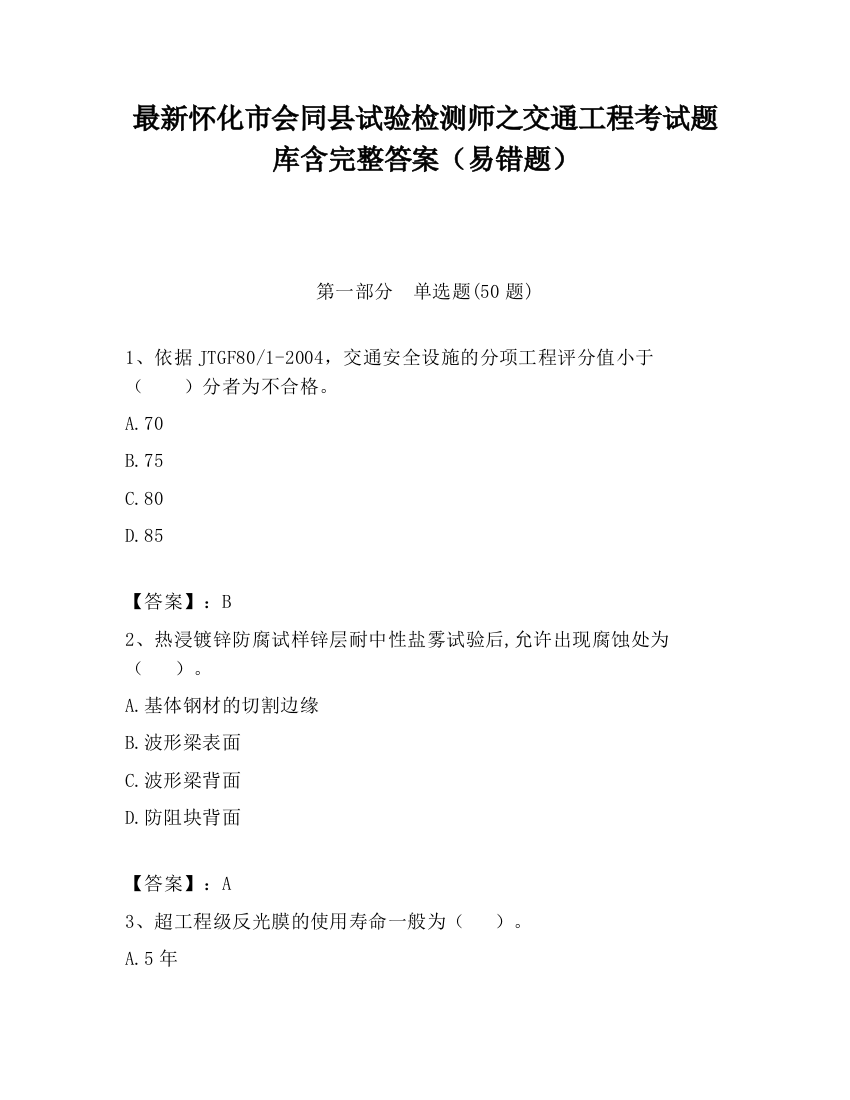 最新怀化市会同县试验检测师之交通工程考试题库含完整答案（易错题）

第一部分　单选题(50 题)

1、依据 JTGF80/1-2004，交通安全设施的分项工程评分值小于（　　）分者为不合格。

A.70

B.75

C.80

D.85

【答案】：B

2、热浸镀锌防腐试样锌层耐中性盐雾试验后,允许出现腐蚀处为（　　）。

A.基体钢材的切割边缘

B.波形梁表面

C.波形梁背面

D.防阻块背面

【答案】：A

3、超工程级反光膜的使用寿命一般为（　　）。

A.5 年